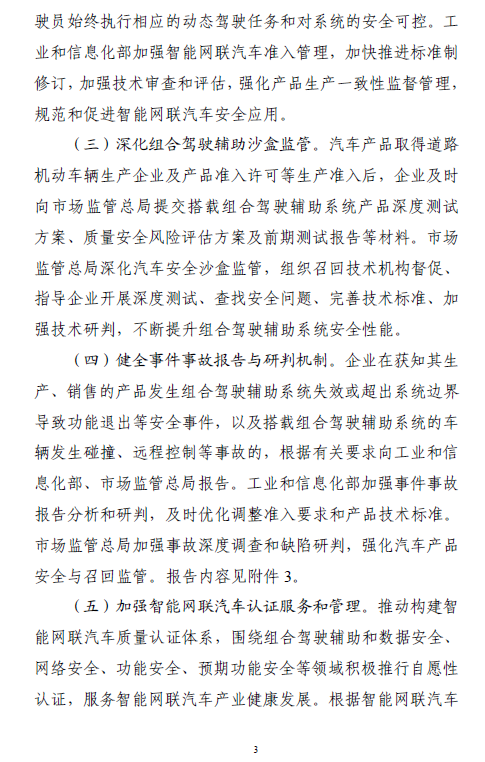 驶员始终执行相应的动态驾驶任务和对系统的安全可控。工业和信息化部加强智能网联汽车准入管理，加快推进标准制修订，加强技术审查和评估，强化产品生产一致性监督管理，规范和促进智能网联汽车安全应用。

（三）深化组合驾驶辅助沙盒监管。汽车产品取得道路机动车辆生产企业及产品准入许可等生产准入后，企业及时向市场监管总局提交搭载组合驾驶辅助系统产品深度测试方案、质量安全风险评估方案及前期测试报告等材料。市场监管总局深化汽车安全沙盒监管，组织召回技术机构督促、指导企业开展深度测试、查找安全问题、完善技术标准、加强技术研判，不断提升组合驾驶辅助系统安全性能。

（四）健全事件事故报告与研判机制。企业在获知其生产、销售的产品发生组合驾驶辅助系统失效或超出系统边界导致功能退出等安全事件，以及搭载组合驾驶辅助系统的车辆发生碰撞、远程控制等事故的，根据有关要求向工业和信息化部、市场监管总局报告。工业和信息化部加强事件事故报告分析和研判，及时优化调整准入要求和产品技术标准。市场监管总局加强事故深度调查和缺陷研判，强化汽车产品安全与召回监管。报告内容见附件 3。

（五）加强智能网联汽车认证服务和管理。推动构建智能网联汽车质量认证体系，围绕组合驾驶辅助和数据安全、网络安全、功能安全、预期功能安全等领域积极推行自愿性认证，服务智能网联汽车产业健康发展。根据智能网联汽车

3